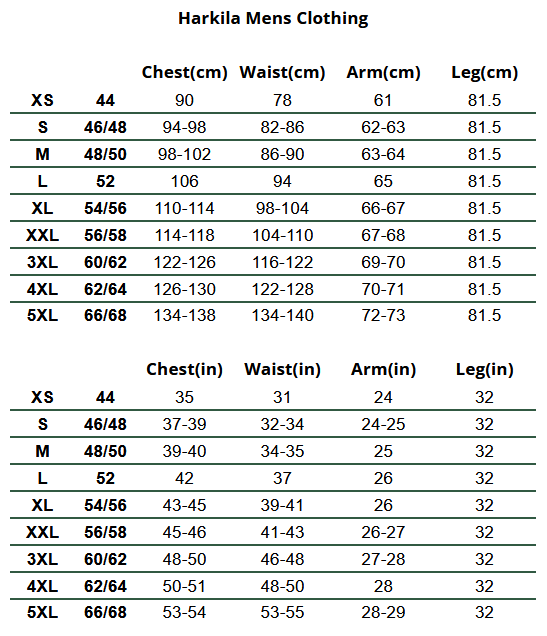 Harkila Mens Clothing

|  |  | Chest(cm) | Waist(cm) | Arm(cm) | Leg(cm) |
|---|---|---|---|---|---|
| XS | 44 | 90 | 78 | 61 | 81.5 |
| S | 46/48 | 94-98 | 82-86 | 62-63 | 81.5 |
| M | 48/50 | 98-102 | 86-90 | 63-64 | 81.5 |
| L | 52 | 106 | 94 | 65 | 81.5 |
| XL | 54/56 | 110-114 | 98-104 | 66-67 | 81.5 |
| XXL | 56/58 | 114-118 | 104-110 | 67-68 | 81.5 |
| 3XL | 60/62 | 122-126 | 116-122 | 69-70 | 81.5 |
| 4XL | 62/64 | 126-130 | 122-128 | 70-71 | 81.5 |
| 5XL | 66/68 | 134-138 | 134-140 | 72-73 | 81.5 |

|  |  | Chest(in) | Waist(in) | Arm(in) | Leg(in) |
|---|---|---|---|---|---|
| XS | 44 | 35 | 31 | 24 | 32 |
| S | 46/48 | 37-39 | 32-34 | 24-25 | 32 |
| M | 48/50 | 39-40 | 34-35 | 25 | 32 |
| L | 52 | 42 | 37 | 26 | 32 |
| XL | 54/56 | 43-45 | 39-41 | 26 | 32 |
| XXL | 56/58 | 45-46 | 41-43 | 26-27 | 32 |
| 3XL | 60/62 | 48-50 | 46-48 | 27-28 | 32 |
| 4XL | 62/64 | 50-51 | 48-50 | 28 | 32 |
| 5XL | 66/68 | 53-54 | 53-55 | 28-29 | 32 |